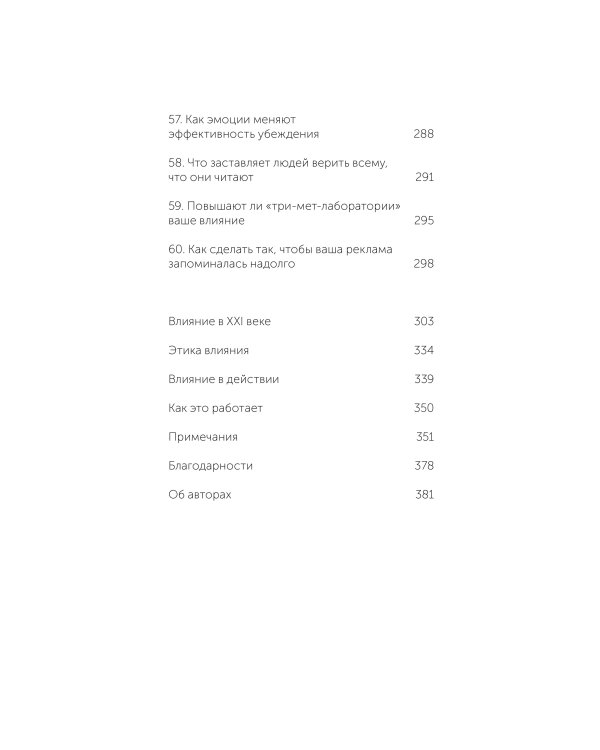 57. Как эмоции меняют эффективность убеждения 288

58. Что заставляет людей верить всему, что они читают 291

59. Повышают ли «три-мет-лаборатории» ваше влияние 295

60. Как сделать так, чтобы ваша реклама запоминалась надолго 298

Влияние в XXI веке 303

Этика влияния 334

Влияние в действии 339

Как это работает 350

Примечания 351

Благодарности 378

Об авторах 381